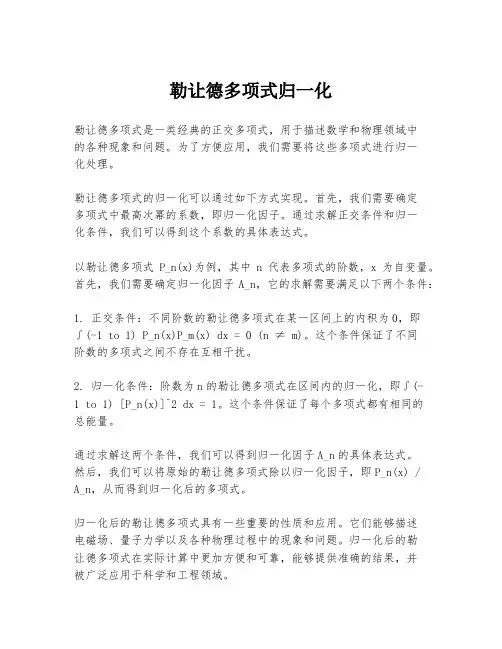 勒让德多项式归一化

勒让德多项式是一类经典的正交多项式，用于描述数学和物理领域中的各种现象和问题。为了方便应用，我们需要将这些多项式进行归一化处理。

勒让德多项式的归一化可以通过如下方式实现。首先，我们需要确定多项式中最高次幂的系数，即归一化因子。通过求解正交条件和归一化条件，我们可以得到这个系数的具体表达式。

以勒让德多项式 P_n(x)为例，其中 n 代表多项式的阶数，x 为自变量。首先，我们需要确定归一化因子 A_n，它的求解需要满足以下两个条件：

1. 正交条件：不同阶数的勒让德多项式在某一区间上的内积为 0，即 ∫(-1 to 1) P_n(x)P_m(x) dx = 0 (n ≠ m)。这个条件保证了不同阶数的多项式之间不存在互相干扰。

2. 归一化条件：阶数为 n 的勒让德多项式在区间内的归一化，即∫(-1 to 1) [P_n(x)]^2 dx = 1。这个条件保证了每个多项式都有相同的总能量。

通过求解这两个条件，我们可以得到归一化因子 A_n 的具体表达式。然后，我们可以将原始的勒让德多项式除以归一化因子，即 P_n(x) / A_n，从而得到归一化后的多项式。

归一化后的勒让德多项式具有一些重要的性质和应用。它们能够描述电磁场、量子力学以及各种物理过程中的现象和问题。归一化后的勒让德多项式在实际计算中更加方便和可靠，能够提供准确的结果，并被广泛应用于科学和工程领域。